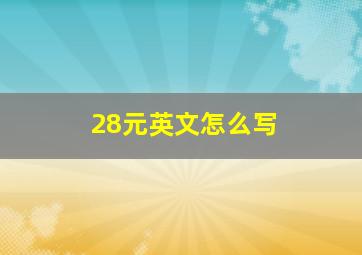 28元英文怎么写